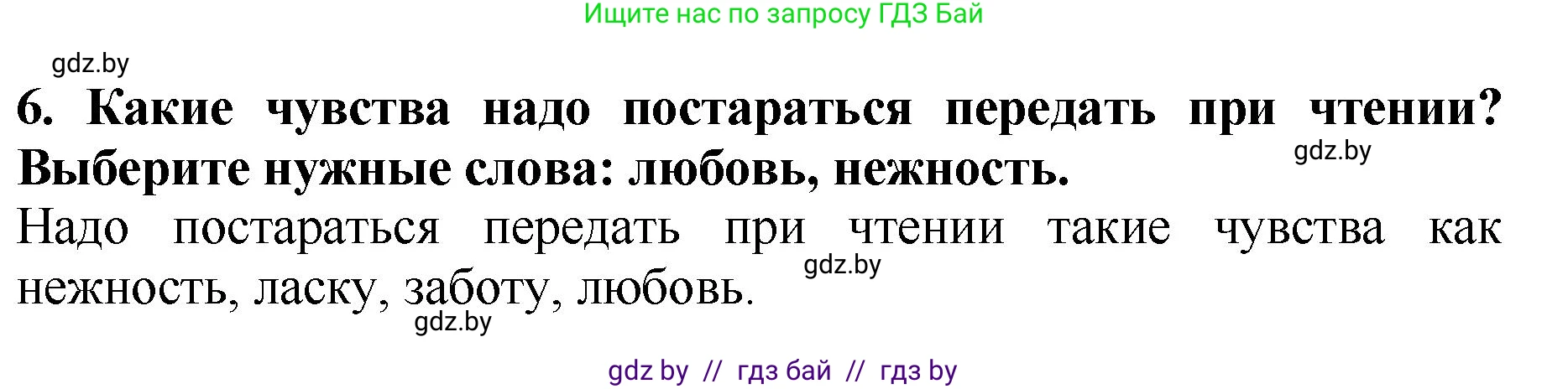 Ищите нас по запросу ГДЗ Бай

gdz.by

6. Какие чувства надо постараться передать при чтении? Выберите нужные слова: любовь, нежность.

gdz.by

Надо постараться передать при чтении такие чувства как нежность, ласку, заботу, любовь.

gdz.by

gdz.by

gdz by // гдз бай // гдз by